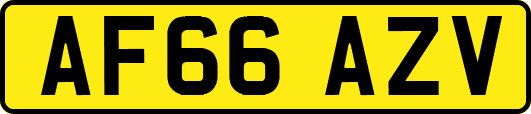 AF66 AZV